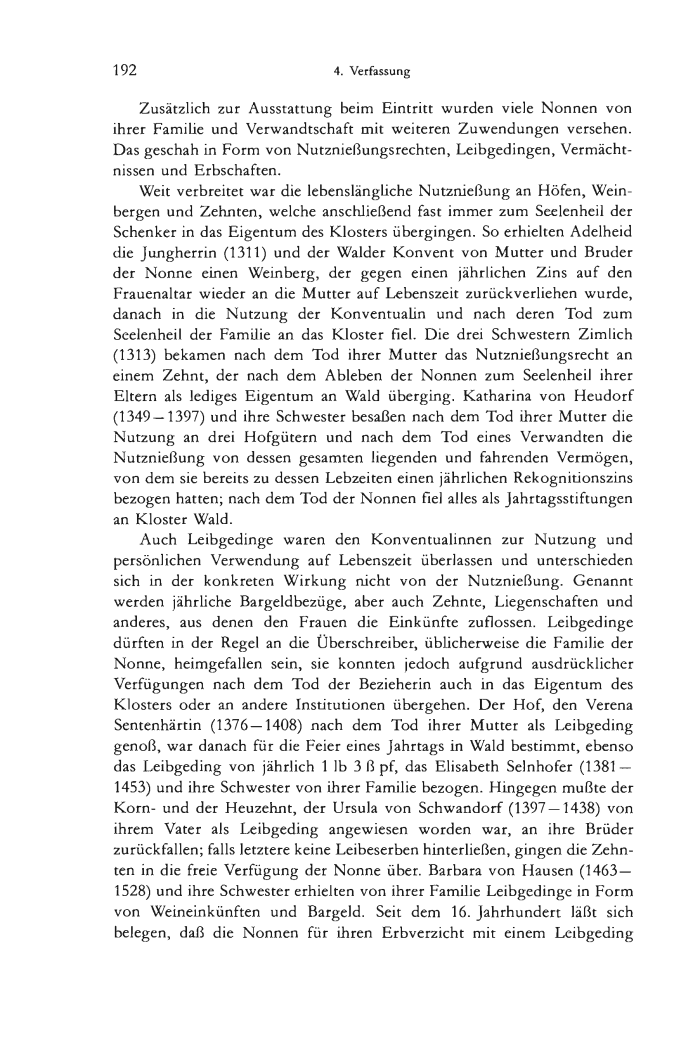 192 4. Verfassung

Zusätzlich zur Ausstattung beim Eintritt wurden viele Nonnen von ihrer Familie und Verwandtschaft mit weiteren Zuwendungen versehen. Das geschah in Form von Nutznießungsrechten, Leibgedingen, Vermächtnissen und Erbschaften.

Weit verbreitet war die lebenslängliche Nutznießung an Höfen, Weinbergen und Zehnten, welche anschließend fast immer zum Seelenheil der Schenker in das Eigentum des Klosters übergingen. So erhielten Adelheid die Jungherrin (1311) und der Walder Konvent von Mutter und Bruder der Nonne einen Weinberg, der gegen einen jährlichen Zins auf den Frauenaltar wieder an die Mutter auf Lebenszeit zurückverliehen wurde, danach in die Nutzung der Konventualin und nach deren Tod zum Seelenheil der Familie an das Kloster fiel. Die drei Schwestern Zimlich (1313) bekamen nach dem Tod ihrer Mutter das Nutznießungsrecht an einem Zehnt, der nach dem Ableben der Nonnen zum Seelenheil ihrer Eltern als lediges Eigentum an Wald überging. Katharina von Heudorf (1349—1397) und ihre Schwester besaßen nach dem Tod ihrer Mutter die Nutzung an drei Hofgütern und nach dem Tod eines Verwandten die Nutznießung von dessen gesamten liegenden und fahrenden Vermögen, von dem sie bereits zu dessen Lebzeiten einen jährlichen Rekognitionszins bezogen hatten; nach dem Tod der Nonnen fiel alles als Jahrtagsstiftungen an Kloster Wald.

Auch Leibgedinge waren den Konventualinnen zur Nutzung und persönlichen Verwendung auf Lebenszeit überlassen und unterschieden sich in der konkreten Wirkung nicht von der Nutznießung. Genannt werden jährliche Bargeldbezüge, aber auch Zehnte, Liegenschaften und anderes, aus denen den Frauen die Einkünfte zuflossen. Leibgedinge dürften in der Regel an die Überschreiber, üblicherweise die Familie der Nonne, heimgefallen sein, sie konnten jedoch aufgrund ausdrücklicher Verfügungen nach dem Tod der Bezieherin auch in das Eigentum des Klosters oder an andere Institutionen übergehen. Der Hof, den Verena Sentenhärtin (1376—1408) nach dem Tod ihrer Mutter als Leibgeding genoß, war danach für die Feier eines Jahrtags in Wald bestimmt, ebenso das Leibgeding von jährlich 1 lb 3 ß pf, das Elisabeth Selnhofer (1381—1453) und ihre Schwester von ihrer Familie bezogen. Hingegen mußte der Korn- und der Heuzehnt, der Ursula von Schwandorf (1397—1438) von ihrem Vater als Leibgeding angewiesen worden war, an ihre Brüder zurückfallen; falls letztere keine Leibeserben hinterließen, gingen die Zehnten in die freie Verfügung der Nonne über. Barbara von Hausen (1463—1528) und ihre Schwester erhielten von ihrer Familie Leibgedinge in Form von Weineinkünften und Bargeld. Seit dem 16. Jahrhundert läßt sich belegen, daß die Nonnen für ihren Erbverzicht mit einem Leibgeding